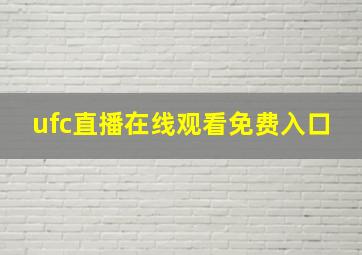 ufc直播在线观看免费入口